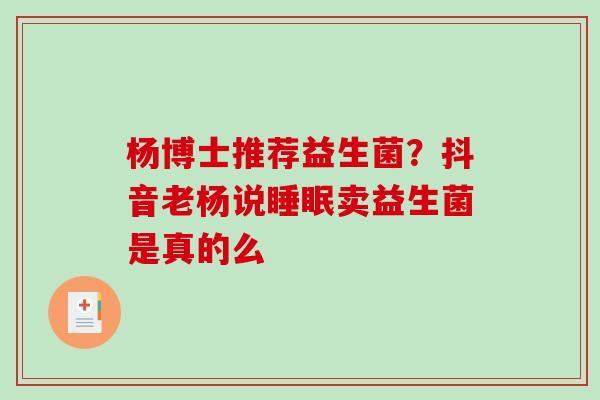 杨博士推荐益生菌？抖音老杨说睡眠卖益生菌是真的么